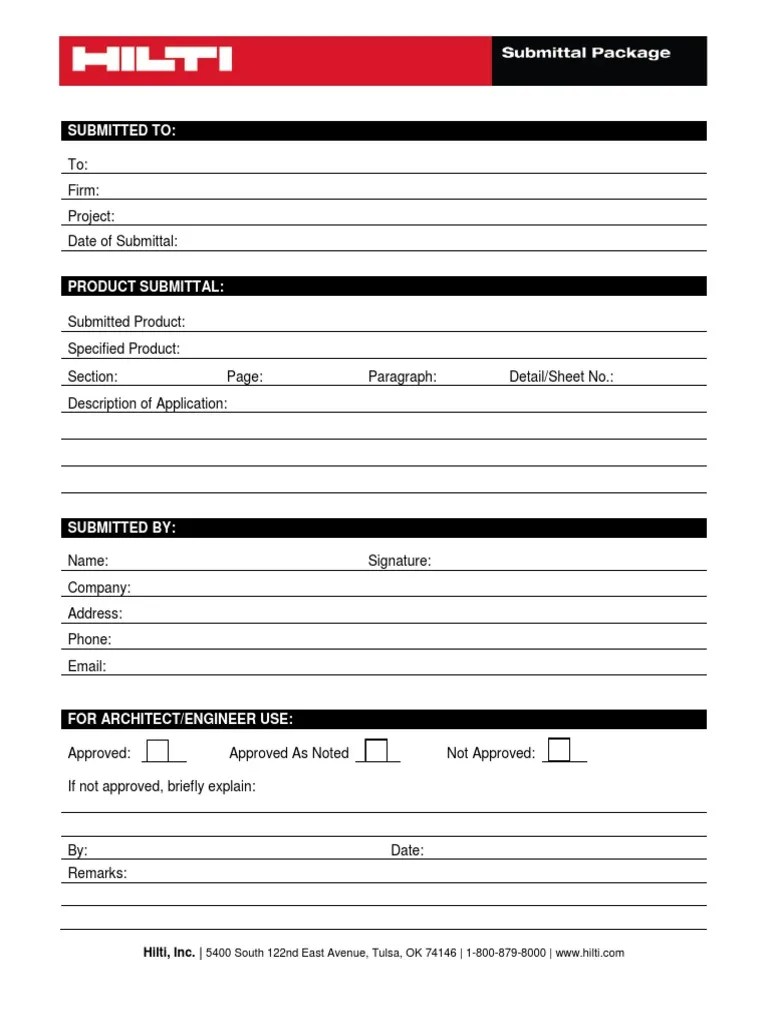 HILTI

Submittal Package

SUBMITTED TO:

To:

Firm:

Project:

Date of Submittal:

PRODUCT SUBMITTAL:

Submitted Product:

Specified Product:

Section: Page: Paragraph: Detail/Sheet No.:

Description of Application:

SUBMITTED BY:

Name: Signature:

Company:

Address:

Phone:

Email:

FOR ARCHITECT/ENGINEER USE:

Approved: Approved As Noted Not Approved:

If not approved, briefly explain:

By: Date:

Remarks:

Hilti, Inc. | 5400 South 122nd East Avenue, Tulsa, OK 74146 | 1-800-879-8000 | www.hilti.com